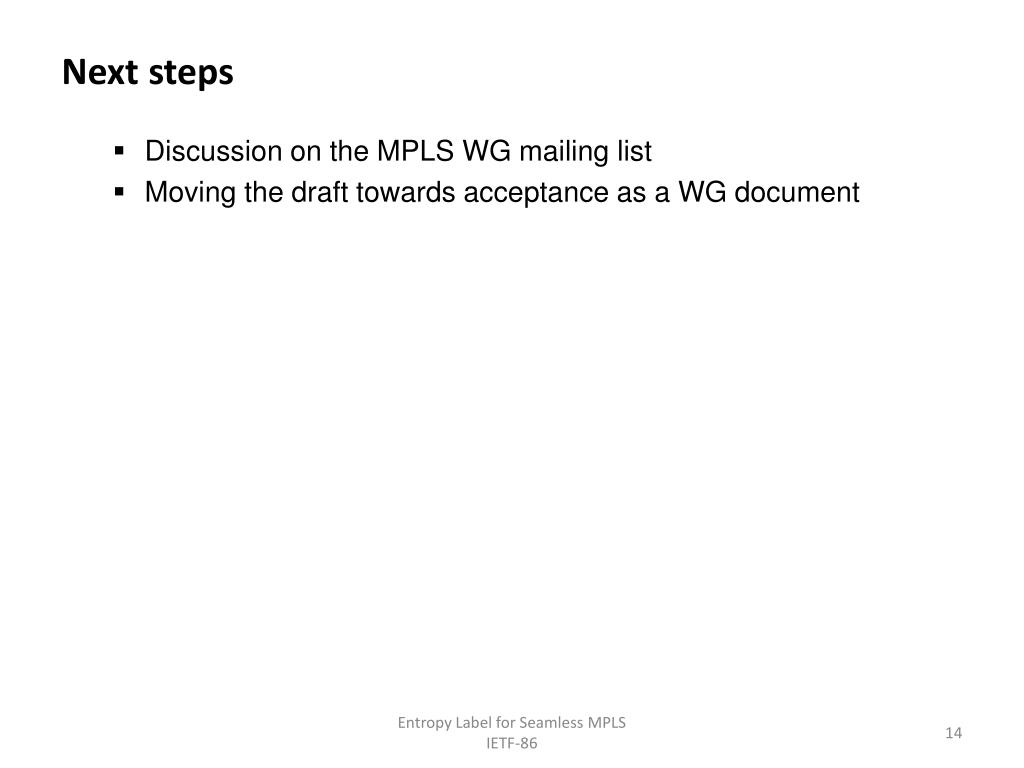 Next steps

• Discussion on the MPLS WG mailing list
• Moving the draft towards acceptance as a WG document

Entropy Label for Seamless MPLS
IETF-86

14